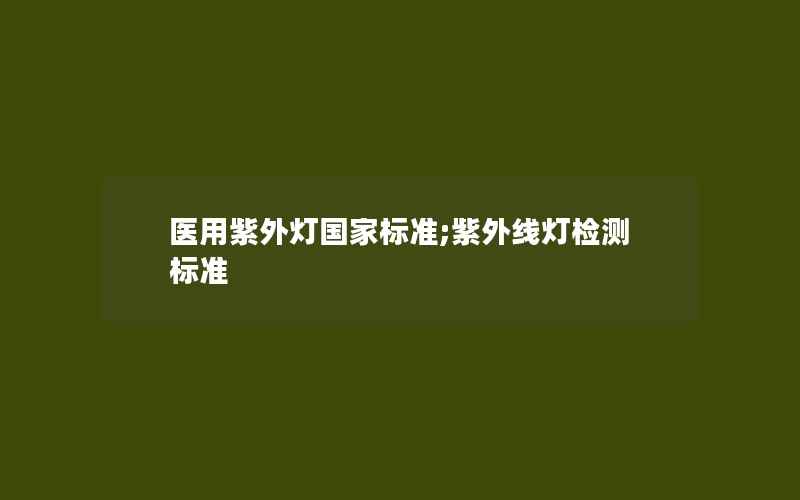 医用紫外灯国家标准;紫外线灯检测标准